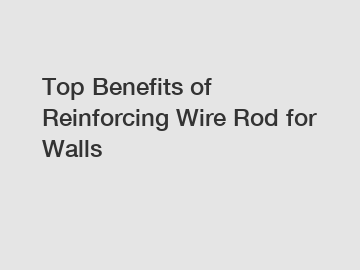 Top Benefits of Reinforcing Wire Rod for Walls